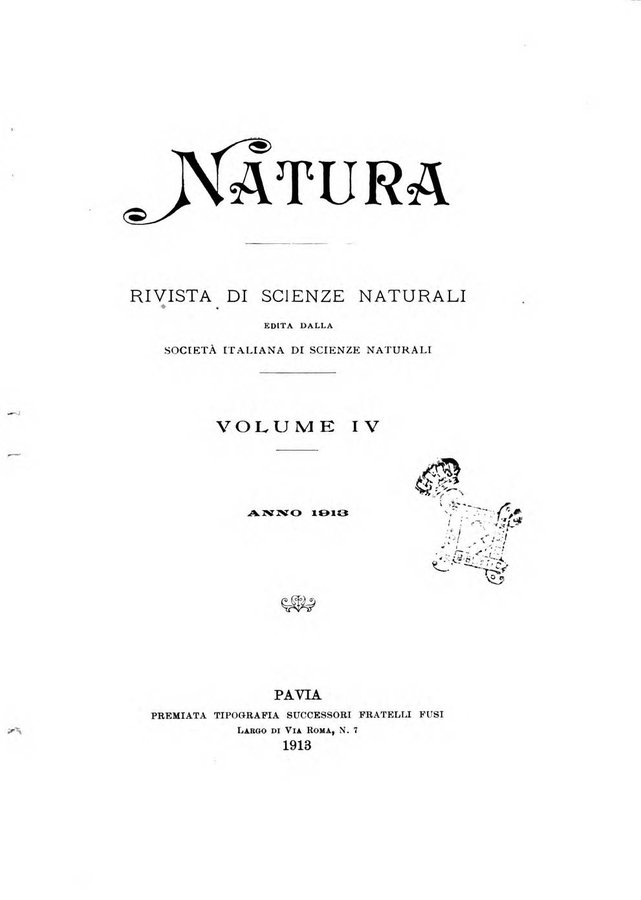 NATURA

RIVISTA DI SCIENZE NATURALI

EDITA DALLA

SOCIETÀ ITALIANA DI SCIENZE NATURALI

VOLUME IV

ANNO 1913

PAVIA

PREMIATA TIPOGRAFIA SUCCESSORI FRATELLI FUSI

LARGO DI VIA ROMA, N. 7

1913